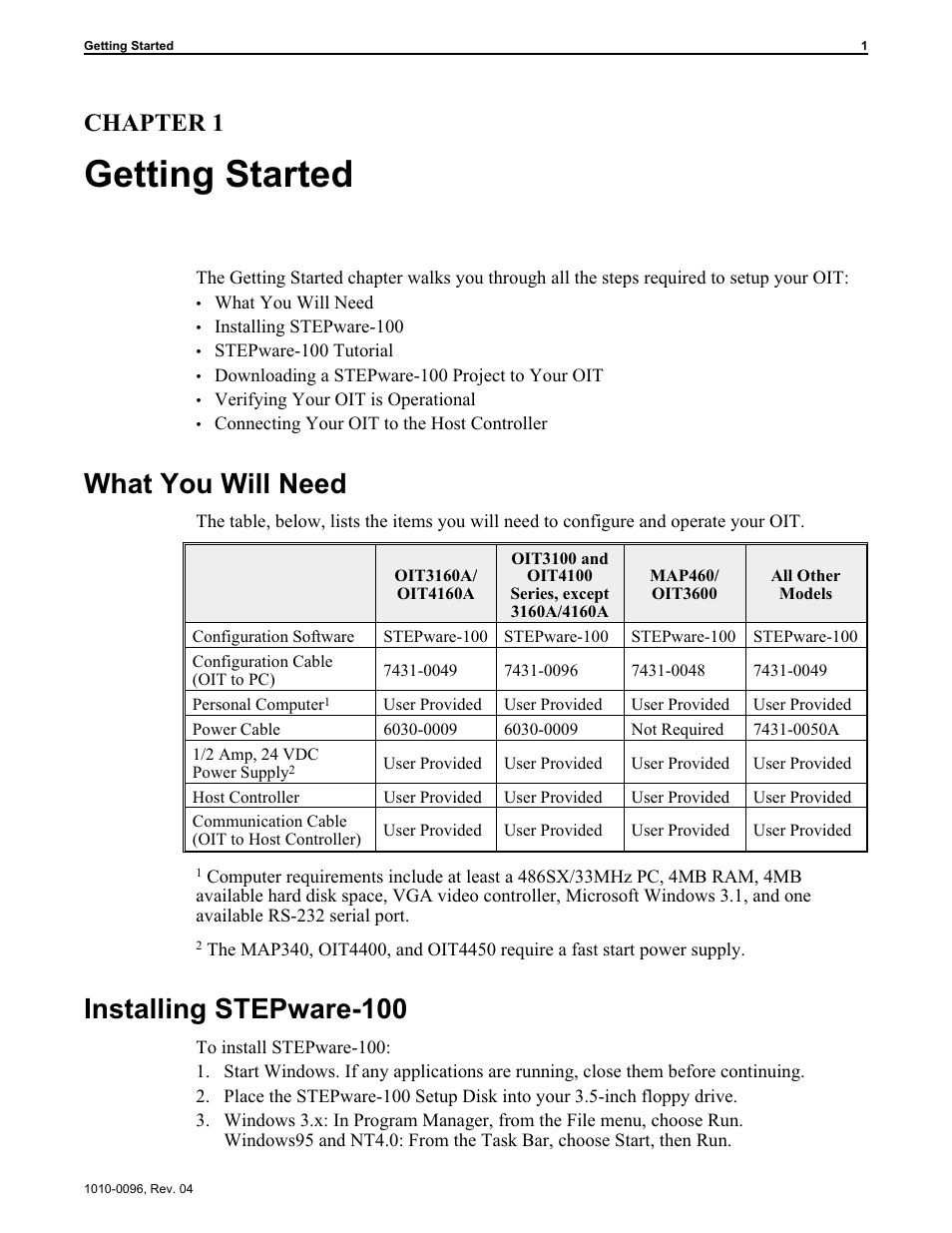 Getting Started 1

CHAPTER 1

Getting Started

The Getting Started chapter walks you through all the steps required to setup your OIT:
• What You Will Need
• Installing STEPware-100
• STEPware-100 Tutorial
• Downloading a STEPware-100 Project to Your OIT
• Verifying Your OIT is Operational
• Connecting Your OIT to the Host Controller

What You Will Need

The table, below, lists the items you will need to configure and operate your OIT.

| | OIT3160A/ OIT4160A | OIT3100 and OIT4100 Series, except 3160A/4160A | MAP460/ OIT3600 | All Other Models |
|---|---|---|---|---|
| Configuration Software | STEPware-100 | STEPware-100 | STEPware-100 | STEPware-100 |
| Configuration Cable (OIT to PC) | 7431-0049 | 7431-0096 | 7431-0048 | 7431-0049 |
| Personal Computer$^1$ | User Provided | User Provided | User Provided | User Provided |
| Power Cable | 6030-0009 | 6030-0009 | Not Required | 7431-0050A |
| 1/2 Amp, 24 VDC Power Supply$^2$ | User Provided | User Provided | User Provided | User Provided |
| Host Controller | User Provided | User Provided | User Provided | User Provided |
| Communication Cable (OIT to Host Controller) | User Provided | User Provided | User Provided | User Provided |

$^1$ Computer requirements include at least a 486SX/33MHz PC, 4MB RAM, 4MB available hard disk space, VGA video controller, Microsoft Windows 3.1, and one available RS-232 serial port.

$^2$ The MAP340, OIT4400, and OIT4450 require a fast start power supply.

Installing STEPware-100

To install STEPware-100:
1. Start Windows. If any applications are running, close them before continuing.
2. Place the STEPware-100 Setup Disk into your 3.5-inch floppy drive.
3. Windows 3.x: In Program Manager, from the File menu, choose Run. Windows95 and NT4.0: From the Task Bar, choose Start, then Run.

1010-0096, Rev. 04